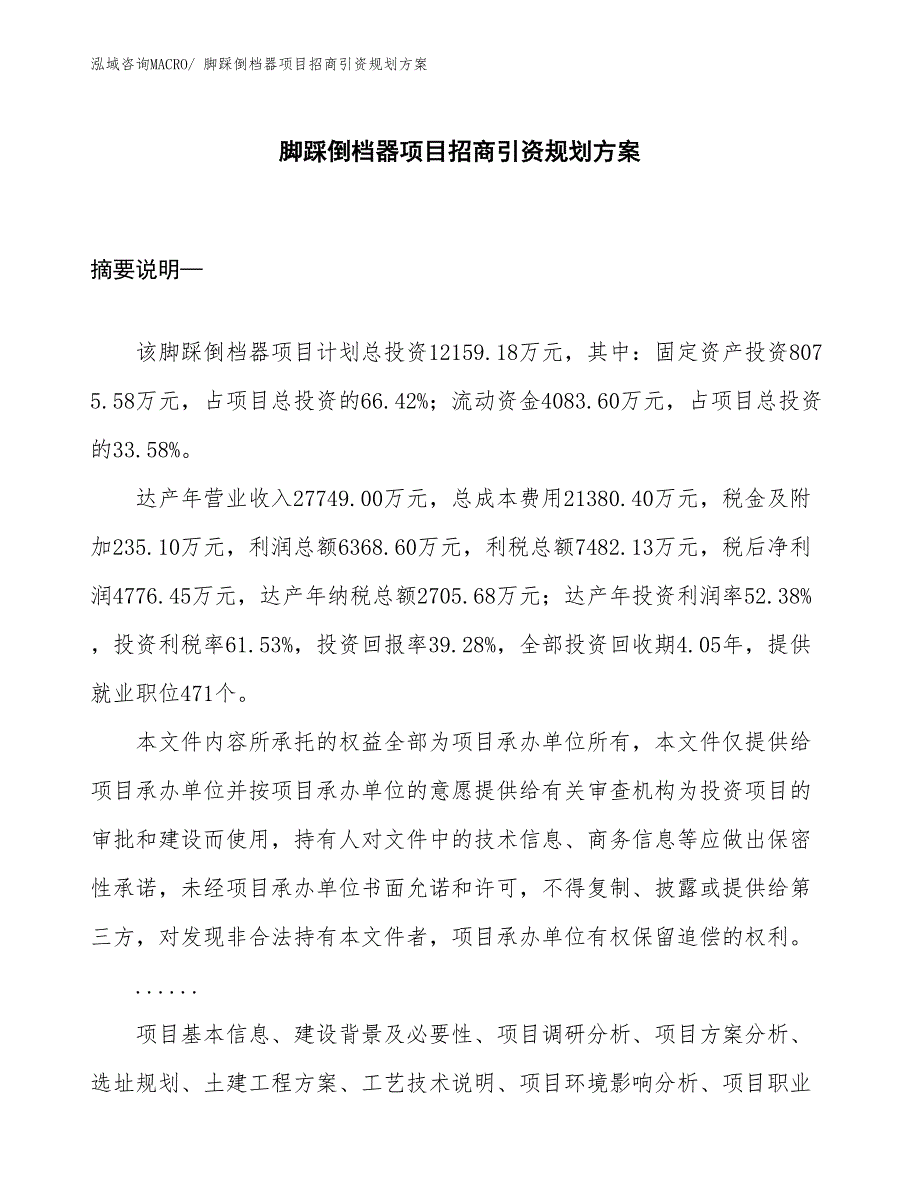 泓域咨询MACRO/ 脚踩倒档器项目招商引资规划方案

脚踩倒档器项目招商引资规划方案

摘要说明—

该脚踩倒档器项目计划总投资12159.18万元，其中：固定资产投资8075.58万元，占项目总投资的66.42%；流动资金4083.60万元，占项目总投资的33.58%。

达产年营业收入27749.00万元，总成本费用21380.40万元，税金及附加235.10万元，利润总额6368.60万元，利税总额7482.13万元，税后净利润4776.45万元，达产年纳税总额2705.68万元；达产年投资利润率52.38%，投资利税率61.53%，投资回报率39.28%，全部投资回收期4.05年，提供就业职位471个。

本文件内容所承托的权益全部为项目承办单位所有，本文件仅提供给项目承办单位并按项目承办单位的意愿提供给有关审查机构为投资项目的审批和建设而使用，持有人对文件中的技术信息、商务信息等应做出保密性承诺，未经项目承办单位书面允诺和许可，不得复制、披露或提供给第三方，对发现非合法持有本文件者，项目承办单位有权保留追偿的权利。

......

项目基本信息、建设背景及必要性、项目调研分析、项目方案分析、选址规划、土建工程方案、工艺技术说明、项目环境影响分析、项目职业